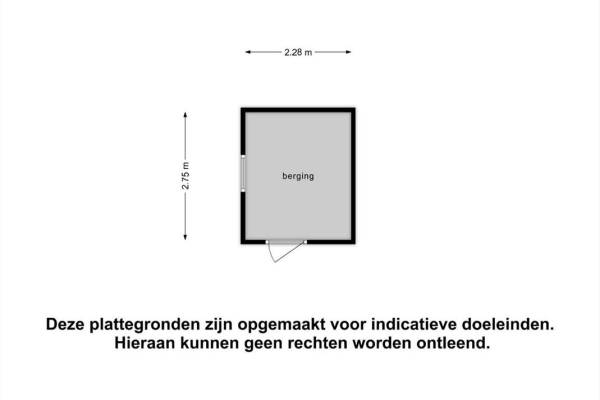 2.28 m

2.75 m

berging

Deze plattegronden zijn opgemaakt voor indicatieve doeleinden. Hieraan kunnen geen rechten worden ontleend.